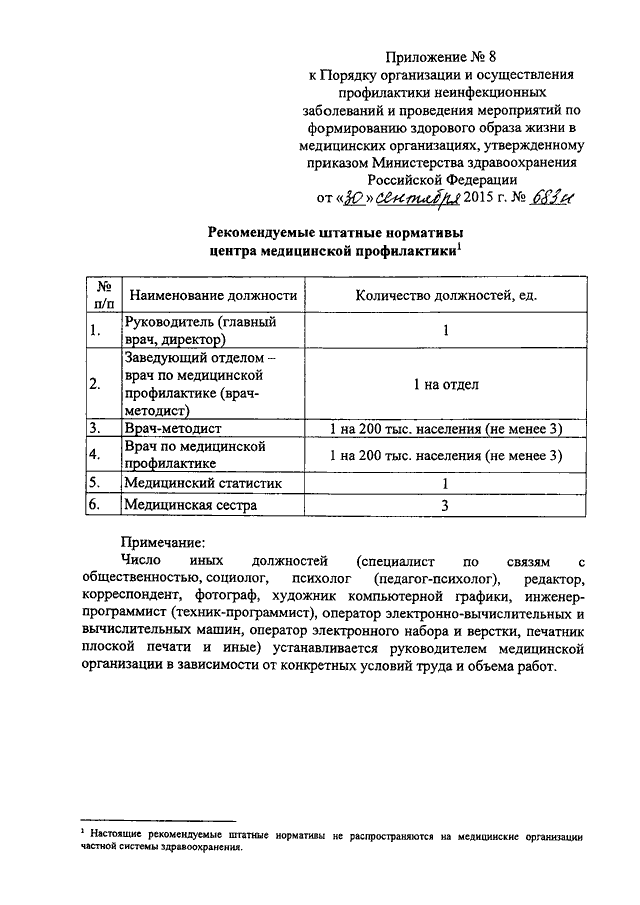 Приложение № 8
к Порядку организации и осуществления профилактики неинфекционных заболеваний и проведения мероприятий по формированию здорового образа жизни в медицинских организациях, утвержденному приказом Министерства здравоохранения Российской Федерации
от «30» сентября 2015 г. № 683н

Рекомендуемые штатные нормативы
центра медицинской профилактики$^1$

| № п/п | Наименование должности | Количество должностей, ед. |
|---|---|---|
| 1. | Руководитель (главный врач, директор) | 1 |
| 2. | Заведующий отделом – врач по медицинской профилактике (врач-методист) | 1 на отдел |
| 3. | Врач-методист | 1 на 200 тыс. населения (не менее 3) |
| 4. | Врач по медицинской профилактике | 1 на 200 тыс. населения (не менее 3) |
| 5. | Медицинский статистик | 1 |
| 6. | Медицинская сестра | 3 |

Примечание:
Число иных должностей (специалист по связям с общественностью, социолог, психолог (педагог-психолог), редактор, корреспондент, фотограф, художник компьютерной графики, инженер-программист (техник-программист), оператор электронно-вычислительных и вычислительных машин, оператор электронного набора и верстки, печатник плоской печати и иные) устанавливается руководителем медицинской организации в зависимости от конкретных условий труда и объема работ.

$^1$ Настоящие рекомендуемые штатные нормативы не распространяются на медицинские организации частной системы здравоохранения.